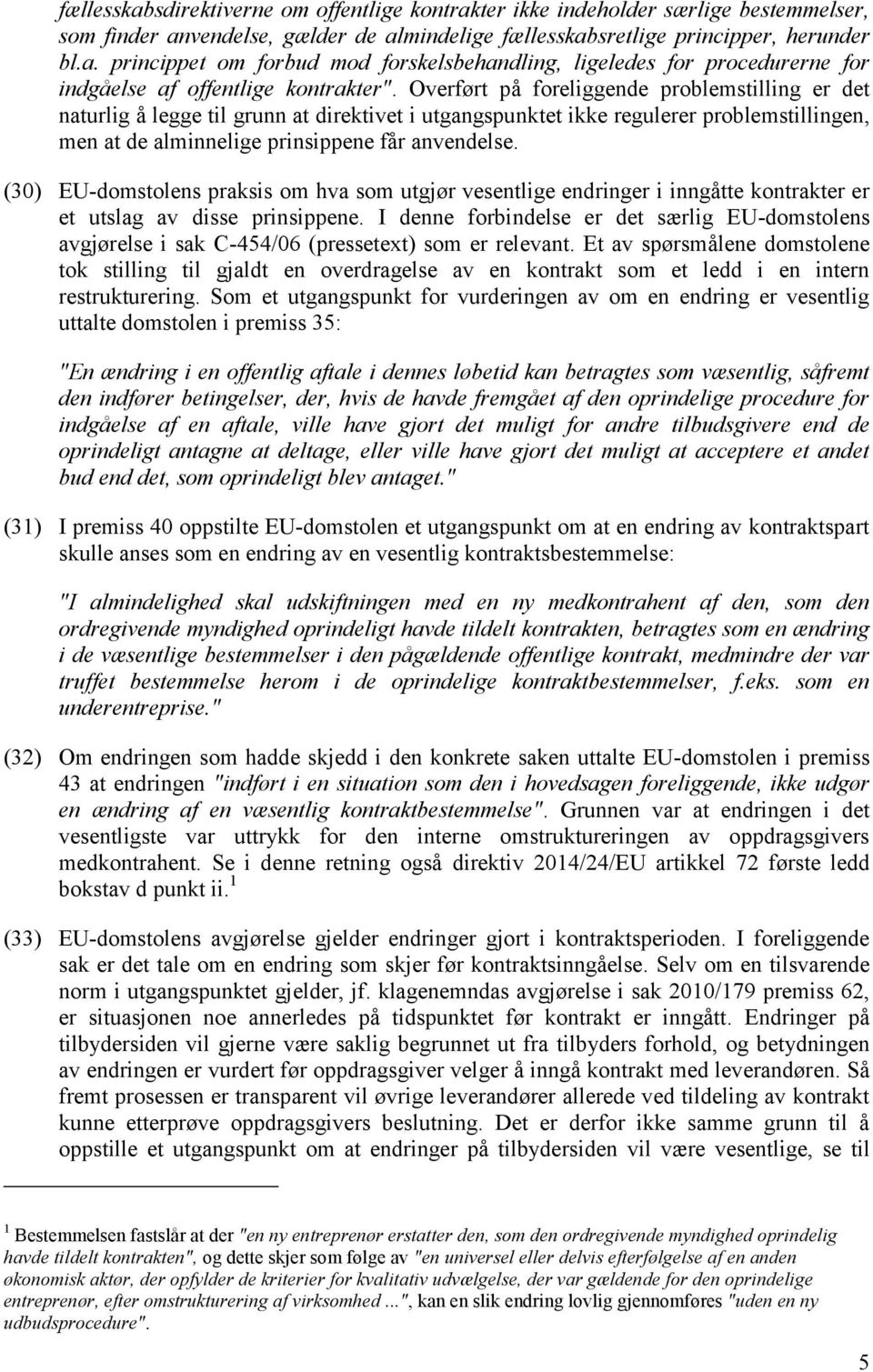 fællesskabsdirektiverne om offentlige kontrakter ikke indeholder særlige bestemmelser, som finder anvendelse, gælder de almindelige fællesskabsretlige principper, herunder bl.a. princippet om forbud mod forskelsbehandling, ligeledes for procedurerne for indgåelse af offentlige kontrakter". Overført på foreliggende problemstilling er det naturlig å legge til grunn at direktivet i utgangspunktet ikke regulerer problemstillingen, men at de alminnelige prinsippene får anvendelse.

(30) EU-domstolens praksis om hva som utgjør vesentlige endringer i inngåtte kontrakter er et utslag av disse prinsippene. I denne forbindelse er det særlig EU-domstolens avgjørelse i sak C-454/06 (pressetext) som er relevant. Et av spørsmålene domstolene tok stilling til gjaldt en overdragelse av en kontrakt som et ledd i en intern restrukturering. Som et utgangspunkt for vurderingen av om en endring er vesentlig uttalte domstolen i premiss 35:

"En ændring i en offentlig aftale i dennes løbetid kan betragtes som væsentlig, såfremt den indfører betingelser, der, hvis de havde fremgået af den oprindelige procedure for indgåelse af en aftale, ville have gjort det muligt for andre tilbudsgivere end de oprindeligt antagne at deltage, eller ville have gjort det muligt at acceptere et andet bud end det, som oprindeligt blev antaget."

(31) I premiss 40 oppstilte EU-domstolen et utgangspunkt om at en endring av kontraktspart skulle anses som en endring av en vesentlig kontraktsbestemmelse:

"I almindelighed skal udskiftningen med en ny medkontrahent af den, som den ordregivende myndighed oprindeligt havde tildelt kontrakten, betragtes som en ændring i de væsentlige bestemmelser i den pågældende offentlige kontrakt, medmindre der var truffet bestemmelse herom i de oprindelige kontraktbestemmelser, f.eks. som en underentreprise."

(32) Om endringen som hadde skjedd i den konkrete saken uttalte EU-domstolen i premiss 43 at endringen "indført i en situation som den i hovedsagen foreliggende, ikke udgør en ændring af en væsentlig kontraktbestemmelse". Grunnen var at endringen i det vesentligste var uttrykk for den interne omstruktureringen av oppdragsgivers medkontrahent. Se i denne retning også direktiv 2014/24/EU artikkel 72 første ledd bokstav d punkt ii.$^1$

(33) EU-domstolens avgjørelse gjelder endringer gjort i kontraktsperioden. I foreliggende sak er det tale om en endring som skjer før kontraktsinngåelse. Selv om en tilsvarende norm i utgangspunktet gjelder, jf. klagenemndas avgjørelse i sak 2010/179 premiss 62, er situasjonen noe annerledes på tidspunktet før kontrakt er inngått. Endringer på tilbydersiden vil gjerne være saklig begrunnet ut fra tilbyders forhold, og betydningen av endringen er vurdert før oppdragsgiver velger å inngå kontrakt med leverandøren. Så fremt prosessen er transparent vil øvrige leverandører allerede ved tildeling av kontrakt kunne etterprøve oppdragsgivers beslutning. Det er derfor ikke samme grunn til å oppstille et utgangspunkt om at endringer på tilbydersiden vil være vesentlige, se til

$^1$ Bestemmelsen fastslår at der "en ny entreprenør erstatter den, som den ordregivende myndighed oprindelig havde tildelt kontrakten", og dette skjer som følge av "en universel eller delvis efterfølgelse af en anden økonomisk aktør, der opfylder de kriterier for kvalitativ udvælgelse, der var gældende for den oprindelige entreprenør, efter omstrukturering af virksomhed ...", kan en slik endring lovlig gjennomføres "uden en ny udbudsprocedure".

5